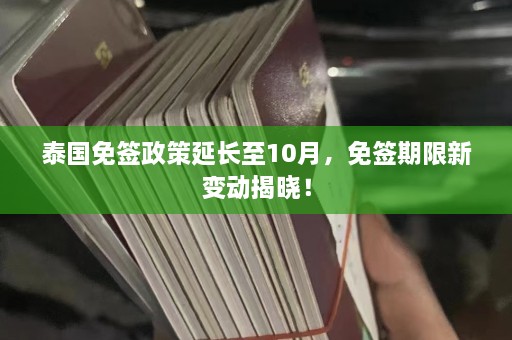 泰国免签政策延长至10月，免签期限新变动揭晓！